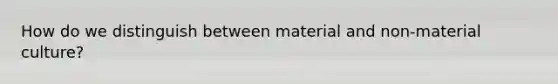 How do we distinguish between material and non-material culture?